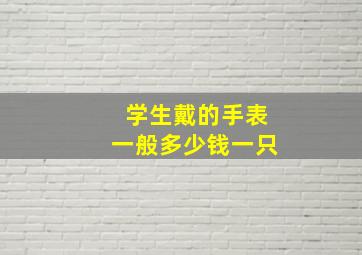 学生戴的手表
一般多少钱一只